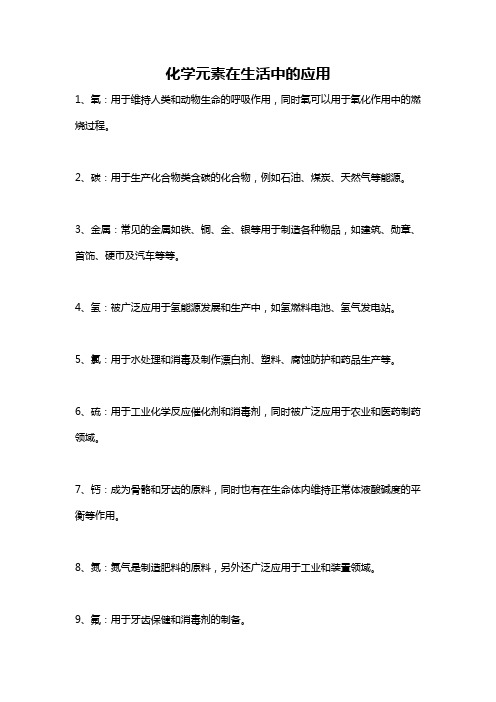 化学元素在生活中的应用

1、氧：用于维持人类和动物生命的呼吸作用，同时氧可以用于氧化作用中的燃烧过程。

2、碳：用于生产化合物类含碳的化合物，例如石油、煤炭、天然气等能源。

3、金属：常见的金属如铁、铜、金、银等用于制造各种物品，如建筑、勋章、首饰、硬币及汽车等等。

4、氢：被广泛应用于氢能源发展和生产中，如氢燃料电池、氢气发电站。

5、氯：用于水处理和消毒及制作漂白剂、塑料、腐蚀防护和药品生产等。

6、硫：用于工业化学反应催化剂和消毒剂，同时被广泛应用于农业和医药制药领域。

7、钙：成为骨骼和牙齿的原料，同时也有在生命体内维持正常体液酸碱度的平衡等作用。

8、氮：氮气是制造肥料的原料，另外还广泛应用于工业和装置领域。

9、氟：用于牙齿保健和消毒剂的制备。